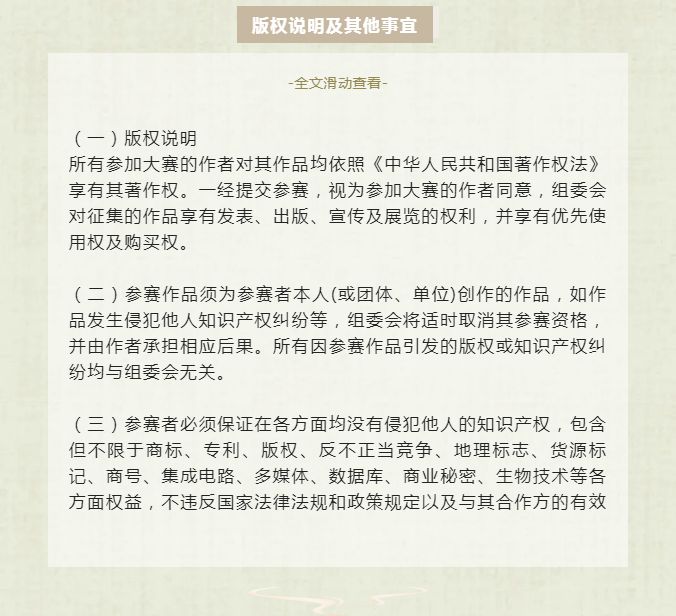 版权说明及其他事宜

-全文滑动查看-

（一）版权说明
所有参加大赛的作者对其作品均依照《中华人民共和国著作权法》享有其著作权。一经提交参赛，视为参加大赛的作者同意，组委会对征集的作品享有发表、出版、宣传及展览的权利，并享有优先使用权及购买权。

（二）参赛作品须为参赛者本人(或团体、单位)创作的作品，如作品发生侵犯他人知识产权纠纷等，组委会将适时取消其参赛资格，并由作者承担相应后果。所有因参赛作品引发的版权或知识产权纠纷均与组委会无关。

（三）参赛者必须保证在各方面均没有侵犯他人的知识产权，包含但不限于商标、专利、版权、反不正当竞争、地理标志、货源标记、商号、集成电路、多媒体、数据库、商业秘密、生物技术等各方面权益，不违反国家法律法规和政策规定以及与其合作方的有效